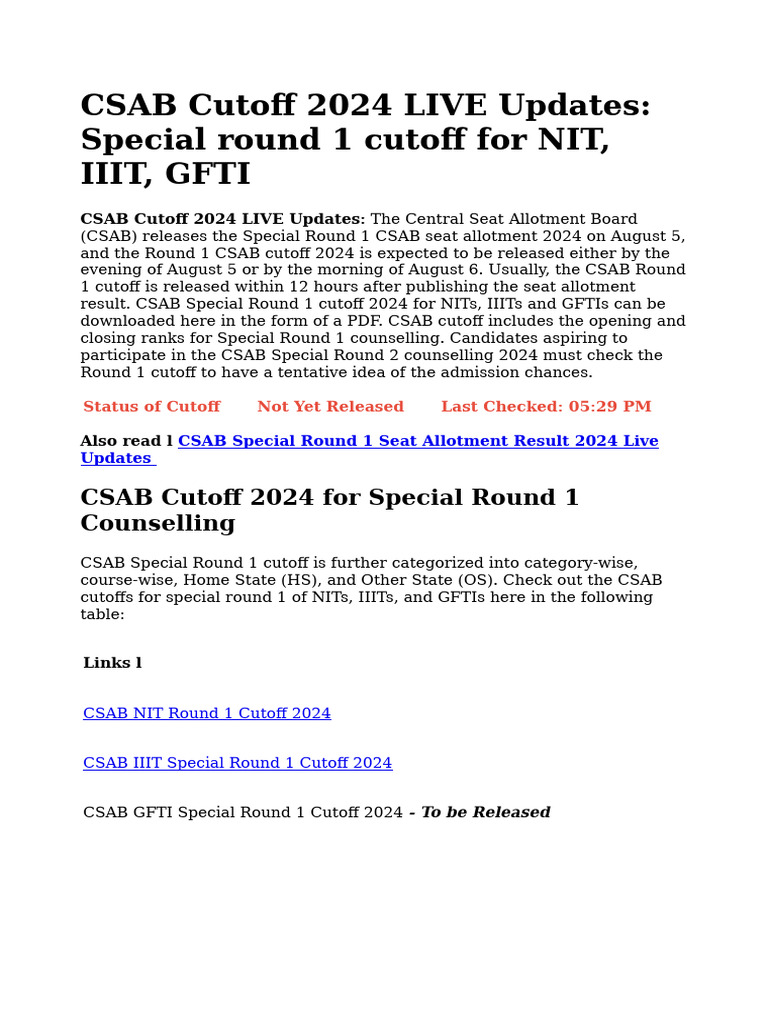 CSAB Cutoff 2024 LIVE Updates: Special round 1 cutoff for NIT, IIIT, GFTI

CSAB Cutoff 2024 LIVE Updates: The Central Seat Allotment Board (CSAB) releases the Special Round 1 CSAB seat allotment 2024 on August 5, and the Round 1 CSAB cutoff 2024 is expected to be released either by the evening of August 5 or by the morning of August 6. Usually, the CSAB Round 1 cutoff is released within 12 hours after publishing the seat allotment result. CSAB Special Round 1 cutoff 2024 for NITs, IIITs and GFTIs can be downloaded here in the form of a PDF. CSAB cutoff includes the opening and closing ranks for Special Round 1 counselling. Candidates aspiring to participate in the CSAB Special Round 2 counselling 2024 must check the Round 1 cutoff to have a tentative idea of the admission chances.

Status of Cutoff Not Yet Released Last Checked: 05:29 PM

Also read l CSAB Special Round 1 Seat Allotment Result 2024 Live Updates

CSAB Cutoff 2024 for Special Round 1 Counselling

CSAB Special Round 1 cutoff is further categorized into category-wise, course-wise, Home State (HS), and Other State (OS). Check out the CSAB cutoffs for special round 1 of NITs, IIITs, and GFTIs here in the following table:

Links l

CSAB NIT Round 1 Cutoff 2024

CSAB IIIT Special Round 1 Cutoff 2024

CSAB GFTI Special Round 1 Cutoff 2024 - To be Released